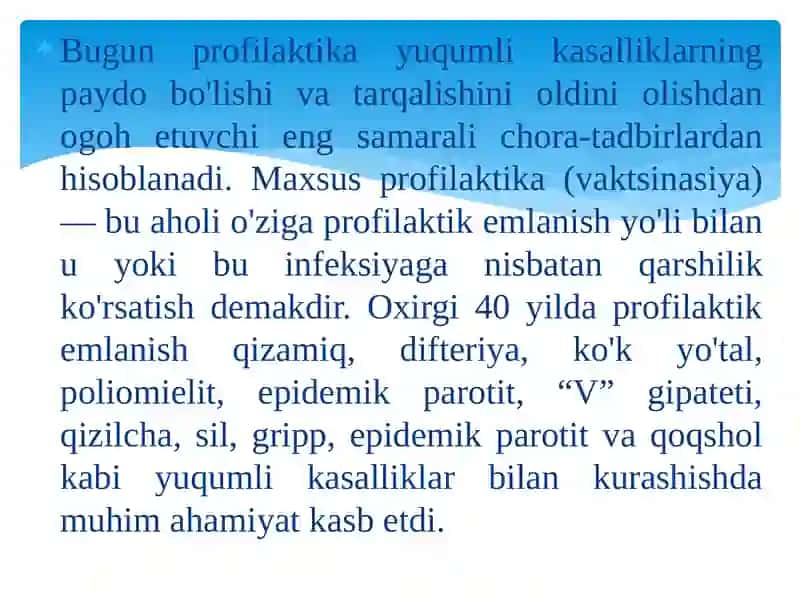 Bugun profilaktika yuqumli kasalliklarning paydo bo'lishi va tarqalishini oldini olishdan ogoh etuvchi eng samarali chora-tadbirlardan hisoblanadi. Maxsus profilaktika (vaktsinasiya) — bu aholi o'ziga profilaktik emlanish yo'li bilan u yoki bu infeksiyaga nisbatan qarshilik ko'rsatish demakdir. Oxirgi 40 yilda profilaktik emlanish qizamiq, difteriya, ko'k yo'tal, poliomielit, epidemik parotit, “V” gipateti, qizilcha, sil, gripp, epidemik parotit va qoqshol kabi yuqumli kasalliklar bilan kurashishda muhim ahamiyat kasb etdi.